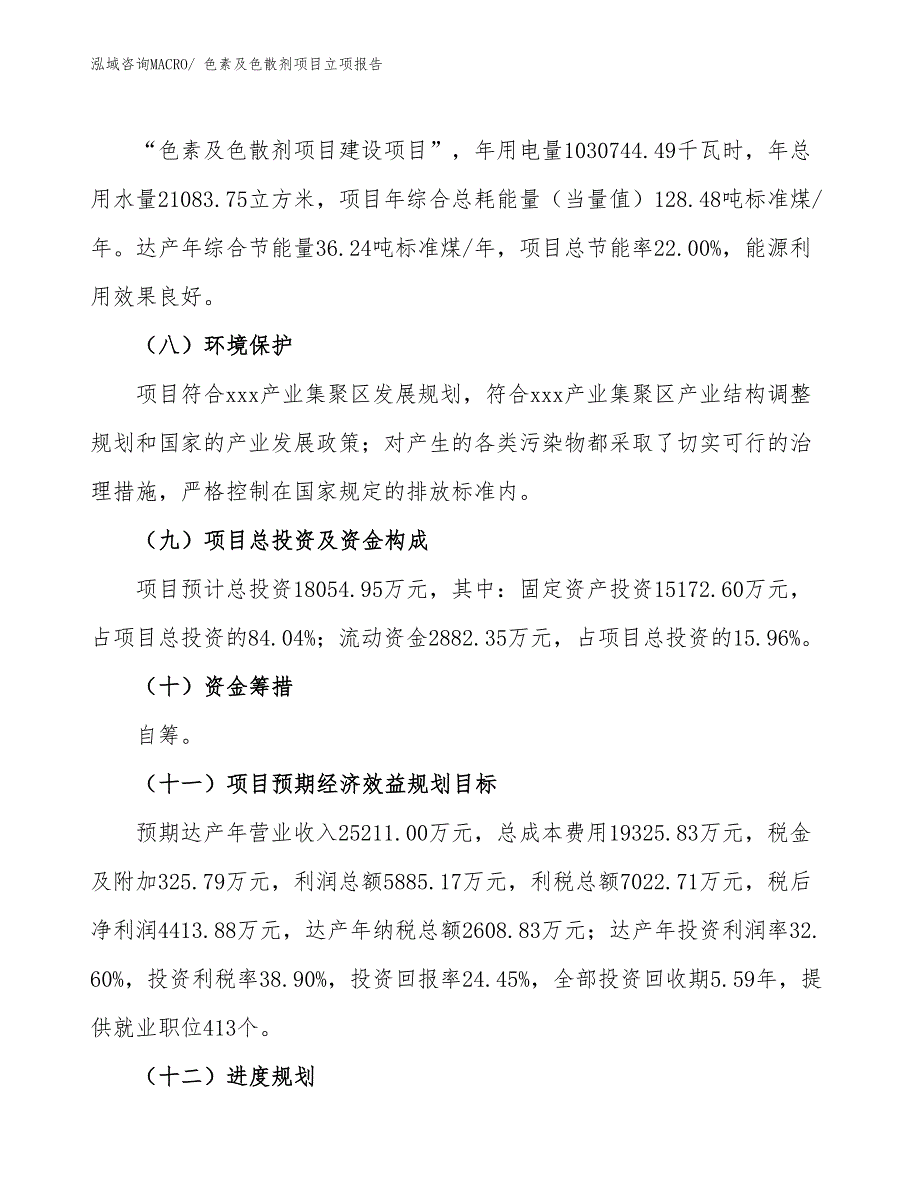 泓域咨询MACRO/ 色素及色散剂项目立项报告

“色素及色散剂项目建设项目”，年用电量1030744.49千瓦时，年总用水量21083.75立方米，项目年综合总耗能量（当量值）128.48吨标准煤/年。达产年综合节能量36.24吨标准煤/年，项目总节能率22.00%，能源利用效果良好。

（八）环境保护

项目符合xxx产业集聚区发展规划，符合xxx产业集聚区产业结构调整规划和国家的产业发展政策；对产生的各类污染物都采取了切实可行的治理措施，严格控制在国家规定的排放标准内。

（九）项目总投资及资金构成

项目预计总投资18054.95万元，其中：固定资产投资15172.60万元，占项目总投资的84.04%；流动资金2882.35万元，占项目总投资的15.96%。

（十）资金筹措

自筹。

（十一）项目预期经济效益规划目标

预期达产年营业收入25211.00万元，总成本费用19325.83万元，税金及附加325.79万元，利润总额5885.17万元，利税总额7022.71万元，税后净利润4413.88万元，达产年纳税总额2608.83万元；达产年投资利润率32.60%，投资利税率38.90%，投资回报率24.45%，全部投资回收期5.59年，提供就业职位413个。

（十二）进度规划